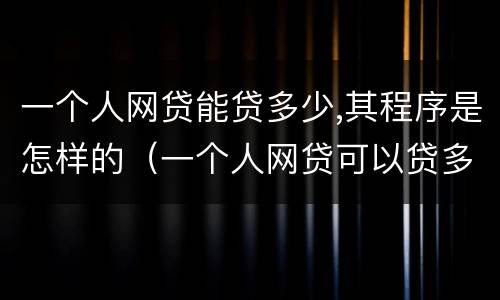 一个人网贷能贷多少,其程序是怎样的（一个人网贷可以贷多